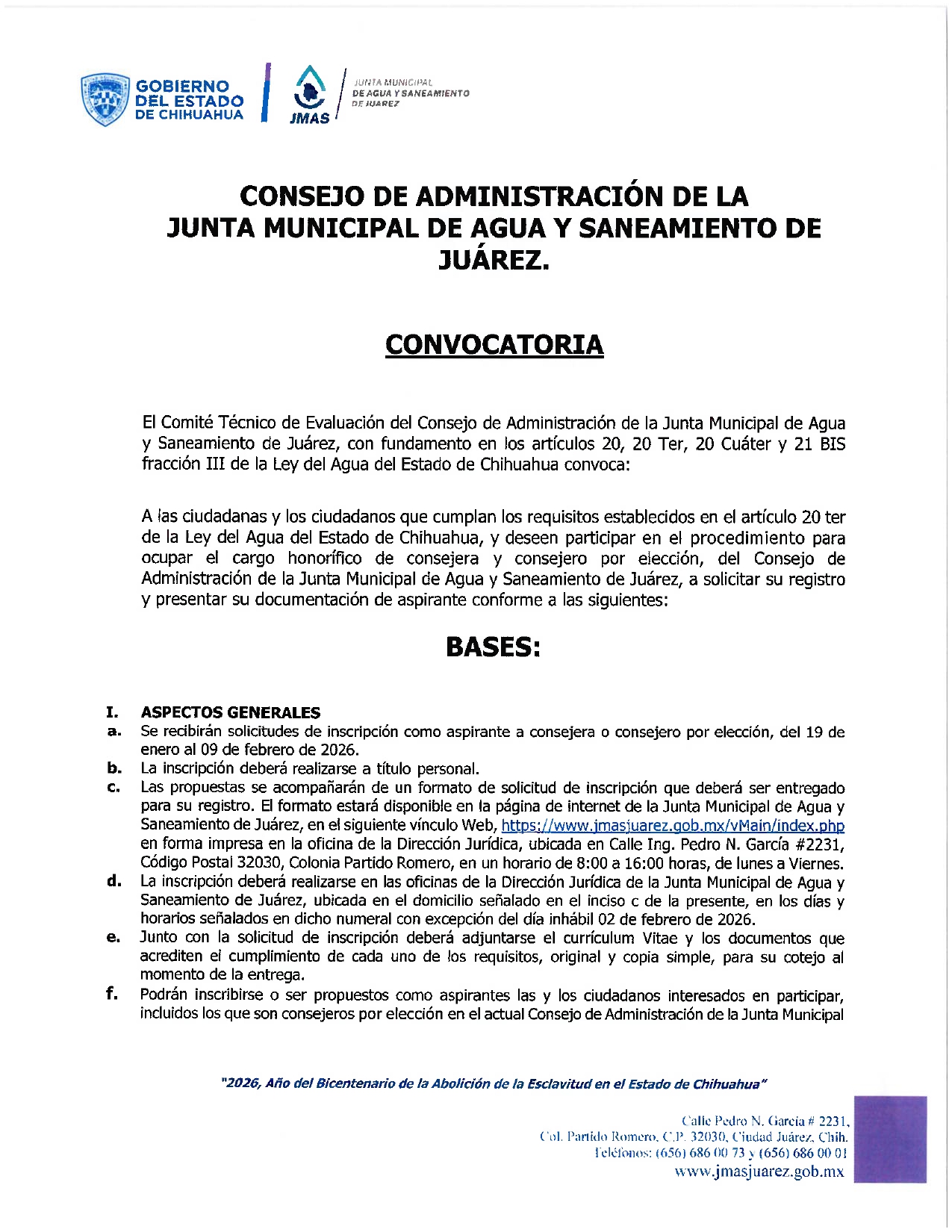 GOBIERNO DEL ESTADO DE CHIHUAHUA

JMAS

JUNTA MUNICIPAL DE AGUA Y SANEAMIENTO DE JUAREZ

CONSEJO DE ADMINISTRACIÓN DE LA JUNTA MUNICIPAL DE AGUA Y SANEAMIENTO DE JUÁREZ.

CONVOCATORIA

El Comité Técnico de Evaluación del Consejo de Administración de la Junta Municipal de Agua y Saneamiento de Juárez, con fundamento en los artículos 20, 20 Ter, 20 Cuáter y 21 BIS fracción III de la Ley del Agua del Estado de Chihuahua convoca:

A las ciudadanas y los ciudadanos que cumplan los requisitos establecidos en el artículo 20 ter de la Ley del Agua del Estado de Chihuahua, y deseen participar en el procedimiento para ocupar el cargo honorífico de consejera y consejero por elección, del Consejo de Administración de la Junta Municipal de Agua y Saneamiento de Juárez, a solicitar su registro y presentar su documentación de aspirante conforme a las siguientes:

BASES:

I. ASPECTOS GENERALES
a. Se recibirán solicitudes de inscripción como aspirante a consejera o consejero por elección, del 19 de enero al 09 de febrero de 2026.
b. La inscripción deberá realizarse a título personal.
c. Las propuestas se acompañarán de un formato de solicitud de inscripción que deberá ser entregado para su registro. El formato estará disponible en la página de internet de la Junta Municipal de Agua y Saneamiento de Juárez, en el siguiente vínculo Web, https://www.jmasjuarez.gob.mx/vMain/index.php en forma impresa en la oficina de la Dirección Jurídica, ubicada en Calle Ing. Pedro N. García #2231, Código Postal 32030, Colonia Partido Romero, en un horario de 8:00 a 16:00 horas, de lunes a Viernes.
d. La inscripción deberá realizarse en las oficinas de la Dirección Jurídica de la Junta Municipal de Agua y Saneamiento de Juárez, ubicada en el domicilio señalado en el inciso c de la presente, en los días y horarios señalados en dicho numeral con excepción del día inhábil 02 de febrero de 2026.
e. Junto con la solicitud de inscripción deberá adjuntarse el currículum Vitae y los documentos que acrediten el cumplimiento de cada uno de los requisitos, original y copia simple, para su cotejo al momento de la entrega.
f. Podrán inscribirse o ser propuestos como aspirantes las y los ciudadanos interesados en participar, incluidos los que son consejeros por elección en el actual Consejo de Administración de la Junta Municipal

"2026, Año del Bicentenario de la Abolición de la Esclavitud en el Estado de Chihuahua"

Calle Pedro N. García # 2231, Col. Partido Romero, C.P. 32030, Ciudad Juárez, Chih. Teléfonos: (656) 686 00 73 y (656) 686 00 01
www.jmasjuarez.gob.mx